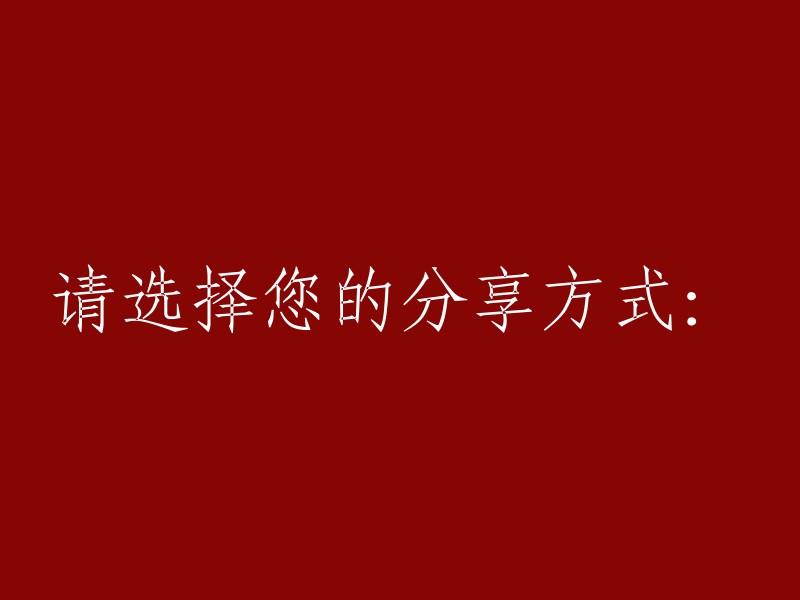 请选择您的分享方式：